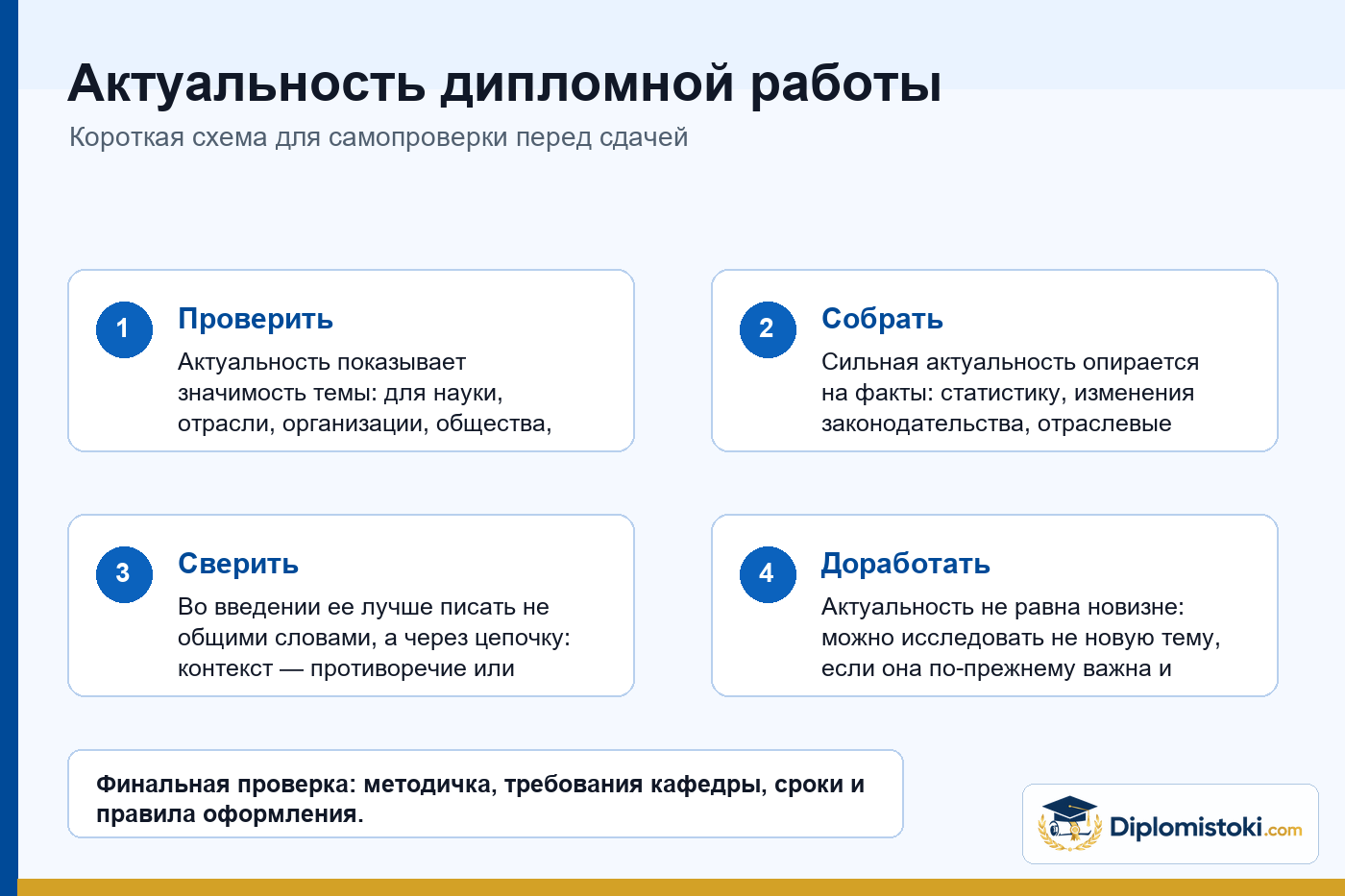 Актуальность дипломной работы

Короткая схема для самопроверки перед сдачей

1
Проверить
Актуальность показывает значимость темы: для науки, отрасли, организации, общества,

2
Собрать
Сильная актуальность опирается на факты: статистику, изменения законодательства, отраслевые

3
Сверить
Во введении ее лучше писать не общими словами, а через цепочку: контекст — противоречие или

4
Доработать
Актуальность не равна новизне: можно исследовать не новую тему, если она по-прежнему важна и

Финальная проверка: методичка, требования кафедры, сроки и правила оформления.

Diplomistoki.com